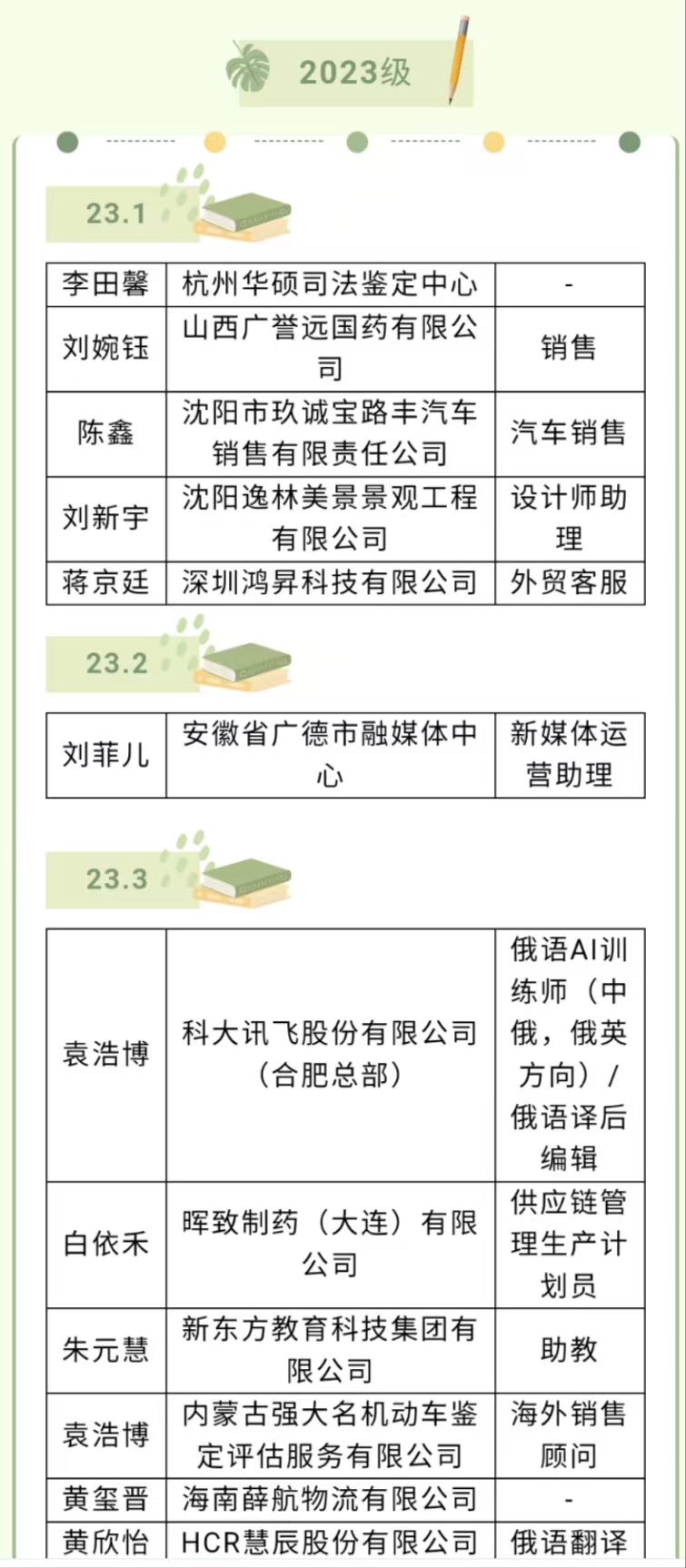 2023级

23.1

| 李田馨 | 杭州华硕司法鉴定中心 | - |
|---|---|---|
| 刘婉钰 | 山西广誉远国药有限公司 | 销售 |
| 陈鑫 | 沈阳市玖诚宝路丰汽车销售有限责任公司 | 汽车销售 |
| 刘新宇 | 沈阳逸林美景景观工程有限公司 | 设计师助理 |
| 蒋京廷 | 深圳鸿昇科技有限公司 | 外贸客服 |

23.2

| 刘菲儿 | 安徽省广德市融媒体中心 | 新媒体运营助理 |
|---|---|---|

23.3

| 袁浩博 | 科大讯飞股份有限公司（合肥总部） | 俄语AI训练师（中俄，俄英方向）/俄语译后编辑 |
|---|---|---|
| 白依禾 | 晖致制药（大连）有限公司 | 供应链管理生产计划员 |
| 朱元慧 | 新东方教育科技集团有限公司 | 助教 |
| 袁浩博 | 内蒙古强大名机动车鉴定评估服务有限公司 | 海外销售顾问 |
| 黄玺晋 | 海南薛航物流有限公司 | - |
| 黄欣怡 | HCR慧辰股份有限公司 | 俄语翻译 |